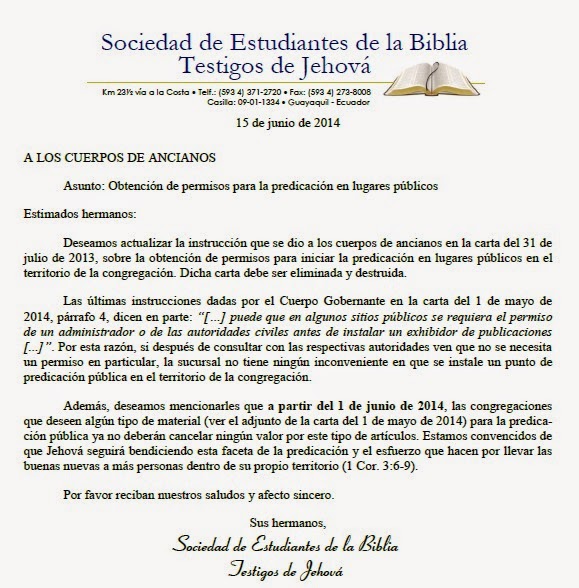 Sociedad de Estudiantes de la Biblia
Testigos de Jehová

Km 23½ vía a la Costa • Telf.: (593 4) 371-2720 • Fax: (593 4) 273-8008
Casilla: 09-01-1334 • Guayaquil - Ecuador

15 de junio de 2014

A LOS CUERPOS DE ANCIANOS

Asunto: Obtención de permisos para la predicación en lugares públicos

Estimados hermanos:

Deseamos actualizar la instrucción que se dio a los cuerpos de ancianos en la carta del 31 de julio de 2013, sobre la obtención de permisos para iniciar la predicación en lugares públicos en el territorio de la congregación. Dicha carta debe ser eliminada y destruida.

Las últimas instrucciones dadas por el Cuerpo Gobernante en la carta del 1 de mayo de 2014, párrafo 4, dicen en parte: "[...] puede que en algunos sitios públicos se requiera el permiso de un administrador o de las autoridades civiles antes de instalar un exhibidor de publicaciones [...]". Por esta razón, si después de consultar con las respectivas autoridades ven que no se necesita un permiso en particular, la sucursal no tiene ningún inconveniente en que se instale un punto de predicación pública en el territorio de la congregación.

Además, deseamos mencionarles que a partir del 1 de junio de 2014, las congregaciones que deseen algún tipo de material (ver el adjunto de la carta del 1 de mayo de 2014) para la predicación pública ya no deberán cancelar ningún valor por este tipo de artículos. Estamos convencidos de que Jehová seguirá bendiciendo esta faceta de la predicación y el esfuerzo que hacen por llevar las buenas nuevas a más personas dentro de su propio territorio (1 Cor. 3:6-9).

Por favor reciban nuestros saludos y afecto sincero.

Sus hermanos,

Sociedad de Estudiantes de la Biblia
Testigos de Jehová